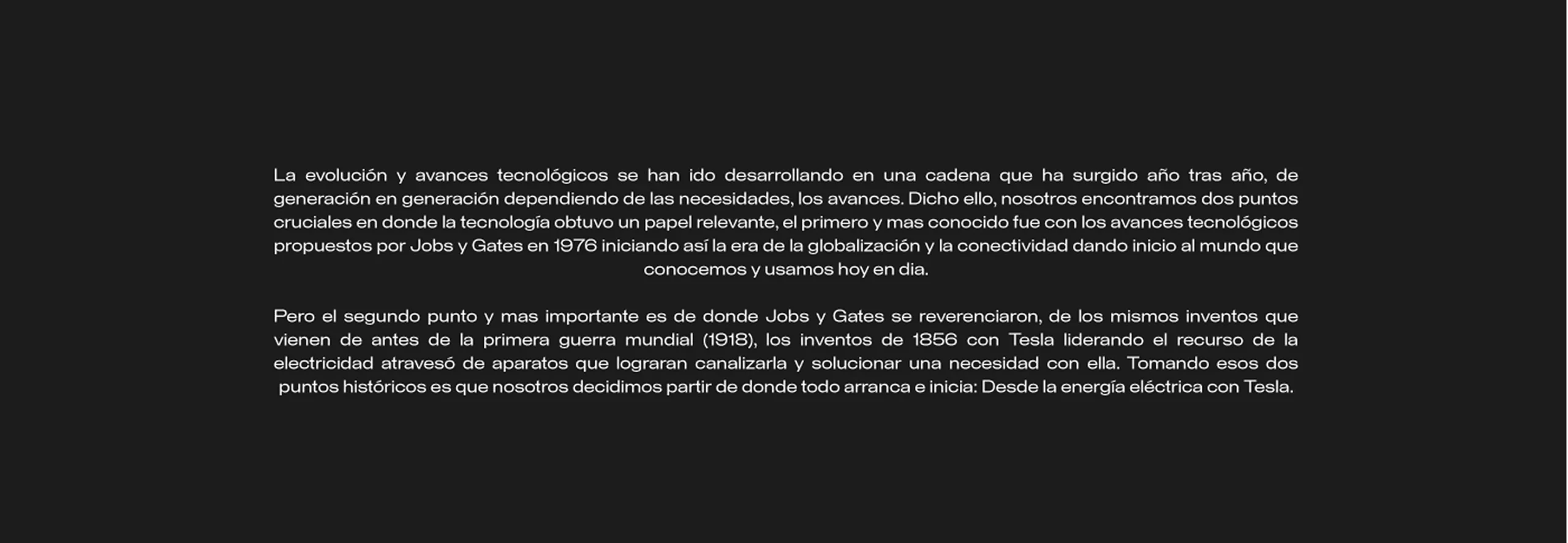 La evolución y avances tecnológicos se han ido desarrollando en una cadena que ha surgido año tras año, de generación en generación dependiendo de las necesidades, los avances. Dicho ello, nosotros encontramos dos puntos cruciales en donde la tecnología obtuvo un papel relevante, el primero y mas conocido fue con los avances tecnológicos propuestos por Jobs y Gates en 1976 iniciando así la era de la globalización y la conectividad dando inicio al mundo que conocemos y usamos hoy en dia.

Pero el segundo punto y mas importante es de donde Jobs y Gates se reverenciaron, de los mismos inventos que vienen de antes de la primera guerra mundial (1918), los inventos de 1856 con Tesla liderando el recurso de la electricidad atravesó de aparatos que lograran canalizarla y solucionar una necesidad con ella. Tomando esos dos puntos históricos es que nosotros decidimos partir de donde todo arranca e inicia: Desde la energía eléctrica con Tesla.